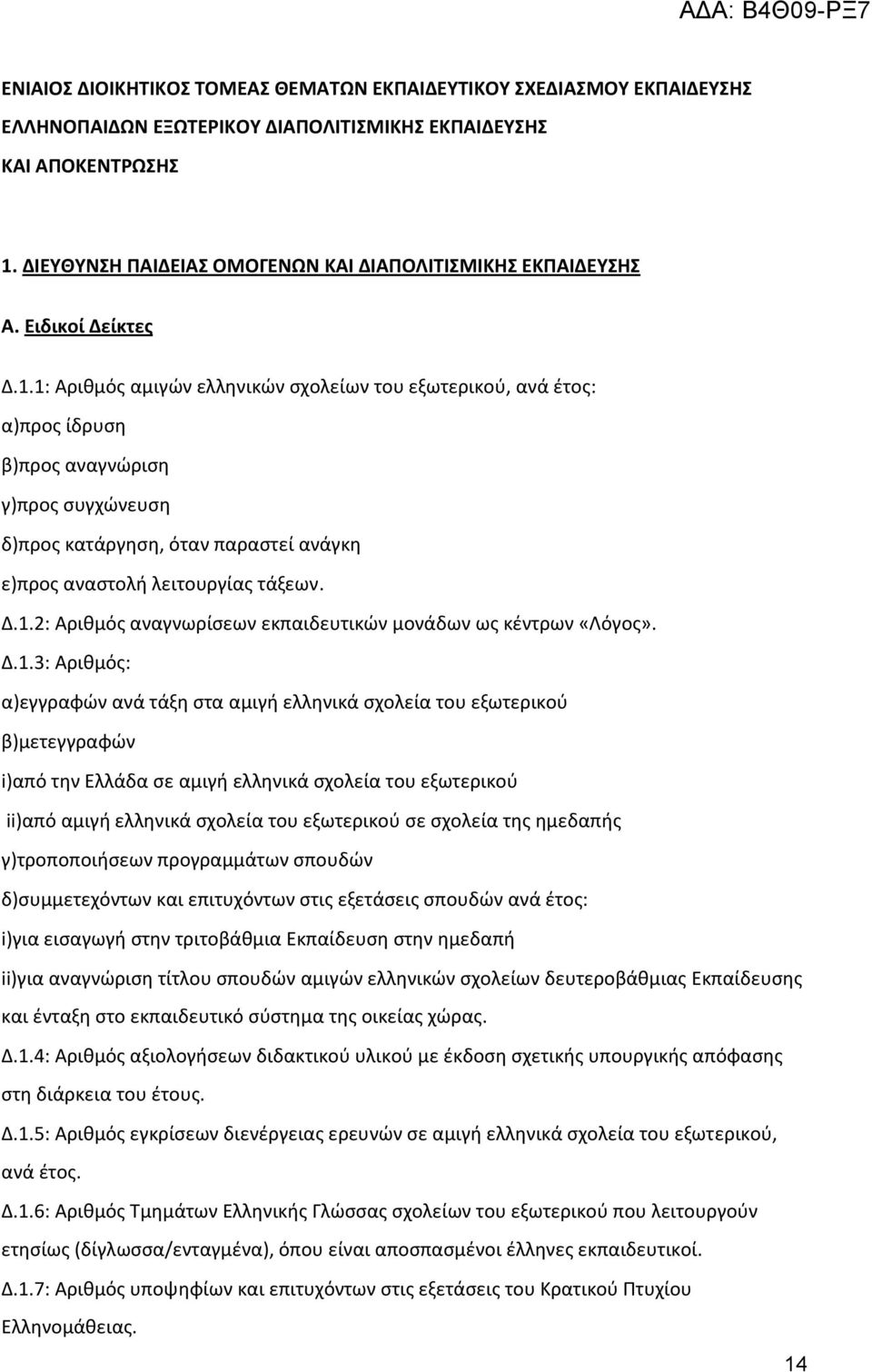 ΑΔΑ: Β4Θ09-ΡΞ7

ΕΝΙΑΙΟΣ ΔΙΟΙΚΗΤΙΚΟΣ ΤΟΜΕΑΣ ΘΕΜΑΤΩΝ ΕΚΠΑΙΔΕΥΤΙΚΟΥ ΣΧΕΔΙΑΣΜΟΥ ΕΚΠΑΙΔΕΥΣΗΣ ΕΛΛΗΝΟΠΑΙΔΩΝ ΕΞΩΤΕΡΙΚΟΥ ΔΙΑΠΟΛΙΤΙΣΜΙΚΗΣ ΕΚΠΑΙΔΕΥΣΗΣ ΚΑΙ ΑΠΟΚΕΝΤΡΩΣΗΣ

1. ΔΙΕΥΘΥΝΣΗ ΠΑΙΔΕΙΑΣ ΟΜΟΓΕΝΩΝ ΚΑΙ ΔΙΑΠΟΛΙΤΙΣΜΙΚΗΣ ΕΚΠΑΙΔΕΥΣΗΣ

Α. Ειδικοί Δείκτες

Δ.1.1: Αριθμός αμιγών ελληνικών σχολείων του εξωτερικού, ανά έτος:

α)προς ίδρυση

β)προς αναγνώριση

γ)προς συγχώνευση

δ)προς κατάργηση, όταν παραστεί ανάγκη

ε)προς αναστολή λειτουργίας τάξεων.

Δ.1.2: Αριθμός αναγνωρίσεων εκπαιδευτικών μονάδων ως κέντρων «Λόγος».

Δ.1.3: Αριθμός:

α)εγγραφών ανά τάξη στα αμιγή ελληνικά σχολεία του εξωτερικού

β)μετεγγραφών

i)από την Ελλάδα σε αμιγή ελληνικά σχολεία του εξωτερικού

ii)από αμιγή ελληνικά σχολεία του εξωτερικού σε σχολεία της ημεδαπής

γ)τροποποιήσεων προγραμμάτων σπουδών

δ)συμμετεχόντων και επιτυχόντων στις εξετάσεις σπουδών ανά έτος:

i)για εισαγωγή στην τριτοβάθμια Εκπαίδευση στην ημεδαπή

ii)για αναγνώριση τίτλου σπουδών αμιγών ελληνικών σχολείων δευτεροβάθμιας Εκπαίδευσης και ένταξη στο εκπαιδευτικό σύστημα της οικείας χώρας.

Δ.1.4: Αριθμός αξιολογήσεων διδακτικού υλικού με έκδοση σχετικής υπουργικής απόφασης στη διάρκεια του έτους.

Δ.1.5: Αριθμός εγκρίσεων διενέργειας ερευνών σε αμιγή ελληνικά σχολεία του εξωτερικού, ανά έτος.

Δ.1.6: Αριθμός Τμημάτων Ελληνικής Γλώσσας σχολείων του εξωτερικού που λειτουργούν ετησίως (δίγλωσσα/ενταγμένα), όπου είναι αποσπασμένοι έλληνες εκπαιδευτικοί.

Δ.1.7: Αριθμός υποψηφίων και επιτυχόντων στις εξετάσεις του Κρατικού Πτυχίου Ελληνομάθειας.

14